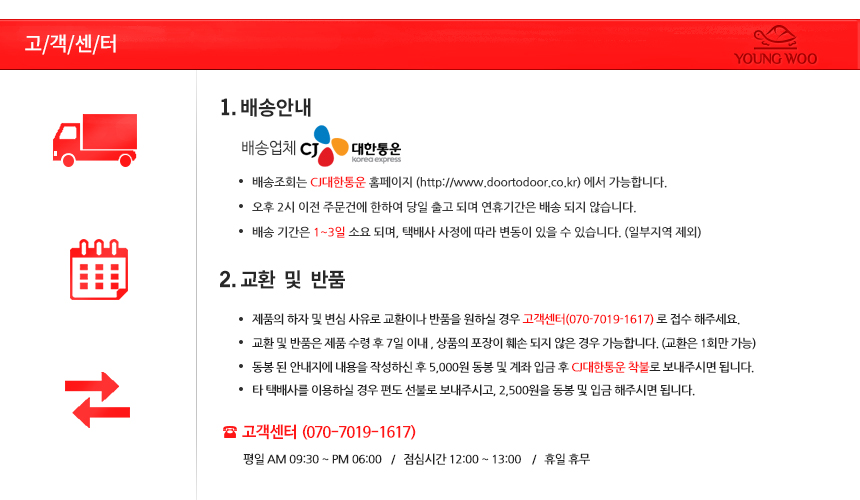 고/객/센/터

YOUNG WOO

1. 배송안내

배송업체 CJ 대한통운 korea express

• 배송조회는 CJ대한통운 홈페이지 (http://www.doortodoor.co.kr) 에서 가능합니다.
• 오후 2시 이전 주문건에 한하여 당일 출고 되며 연휴기간은 배송 되지 않습니다.
• 배송 기간은 1~3일 소요 되며, 택배사 사정에 따라 변동이 있을 수 있습니다. (일부지역 제외)

2. 교환 및 반품

• 제품의 하자 및 변심 사유로 교환이나 반품을 원하실 경우 고객센터(070-7019-1617) 로 접수 해주세요.
• 교환 및 반품은 제품 수령 후 7일 이내 , 상품의 포장이 훼손 되지 않은 경우 가능합니다. (교환은 1회만 가능)
• 동봉 된 안내지에 내용을 작성하신 후 5,000원 동봉 및 계좌 입금 후 CJ대한통운 착불로 보내주시면 됩니다.
• 타 택배사를 이용하실 경우 편도 선불로 보내주시고, 2,500원을 동봉 및 입금 해주시면 됩니다.

☎ 고객센터 (070-7019-1617)

평일 AM 09:30 ~ PM 06:00 / 점심시간 12:00 ~ 13:00 / 휴일 휴무